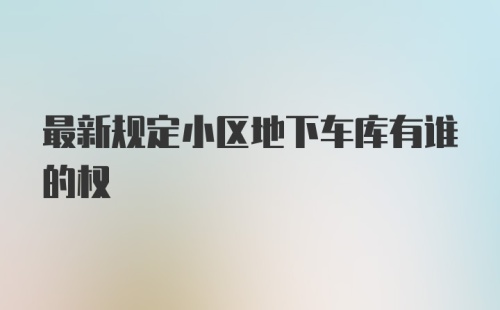 最新规定小区地下车库有谁的权